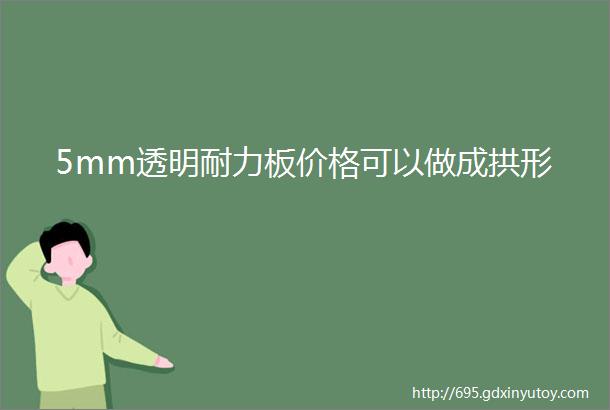 5mm透明耐力板价格可以做成拱形

http://695.gdxinyutoy.com